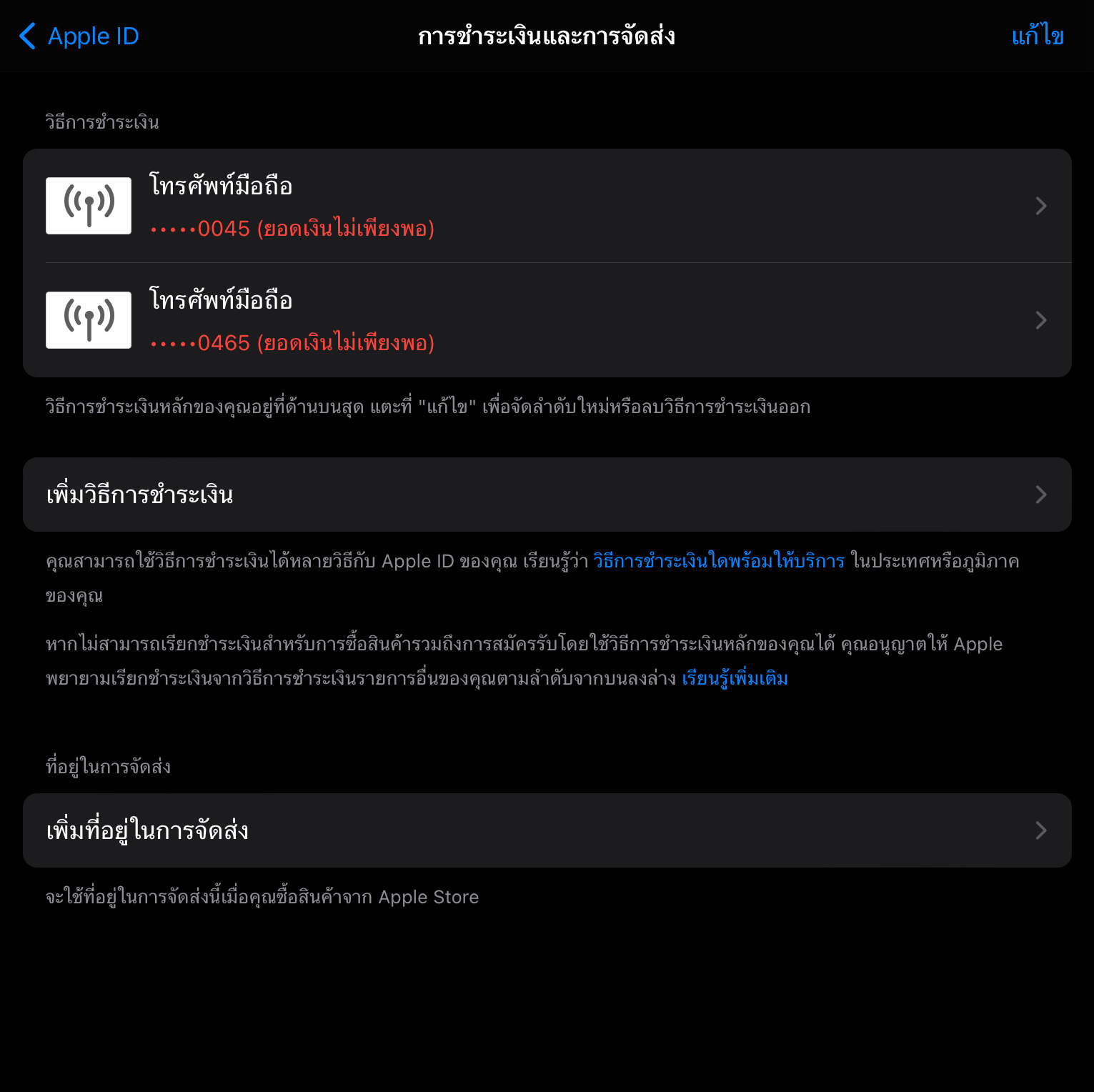 Apple ID

การชำระเงินและการจัดส่ง

แก้ไข

วิธีการชำระเงิน

โทรศัพท์มือถือ
•••••0045 (ยอดเงินไม่เพียงพอ)

โทรศัพท์มือถือ
•••••0465 (ยอดเงินไม่เพียงพอ)

วิธีการชำระเงินหลักของคุณอยู่ที่ด้านบนสุด แตะที่ "แก้ไข" เพื่อจัดลำดับใหม่หรือลบวิธีการชำระเงินออก

เพิ่มวิธีการชำระเงิน

คุณสามารถใช้วิธีการชำระเงินได้หลายวิธีกับ Apple ID ของคุณ เรียนรู้ว่า วิธีการชำระเงินใดพร้อมให้บริการ ในประเทศหรือภูมิภาคของคุณ

หากไม่สามารถเรียกชำระเงินสำหรับการซื้อสินค้ารวมถึงการสมัครรับโดยใช้วิธีการชำระเงินหลักของคุณได้ คุณอนุญาตให้ Apple พยายามเรียกชำระเงินจากวิธีการชำระเงินรายการอื่นของคุณตามลำดับจากบนลงล่าง เรียนรู้เพิ่มเติม

ที่อยู่ในการจัดส่ง

เพิ่มที่อยู่ในการจัดส่ง

จะใช้ที่อยู่ในการจัดส่งนี้เมื่อคุณซื้อสินค้าจาก Apple Store